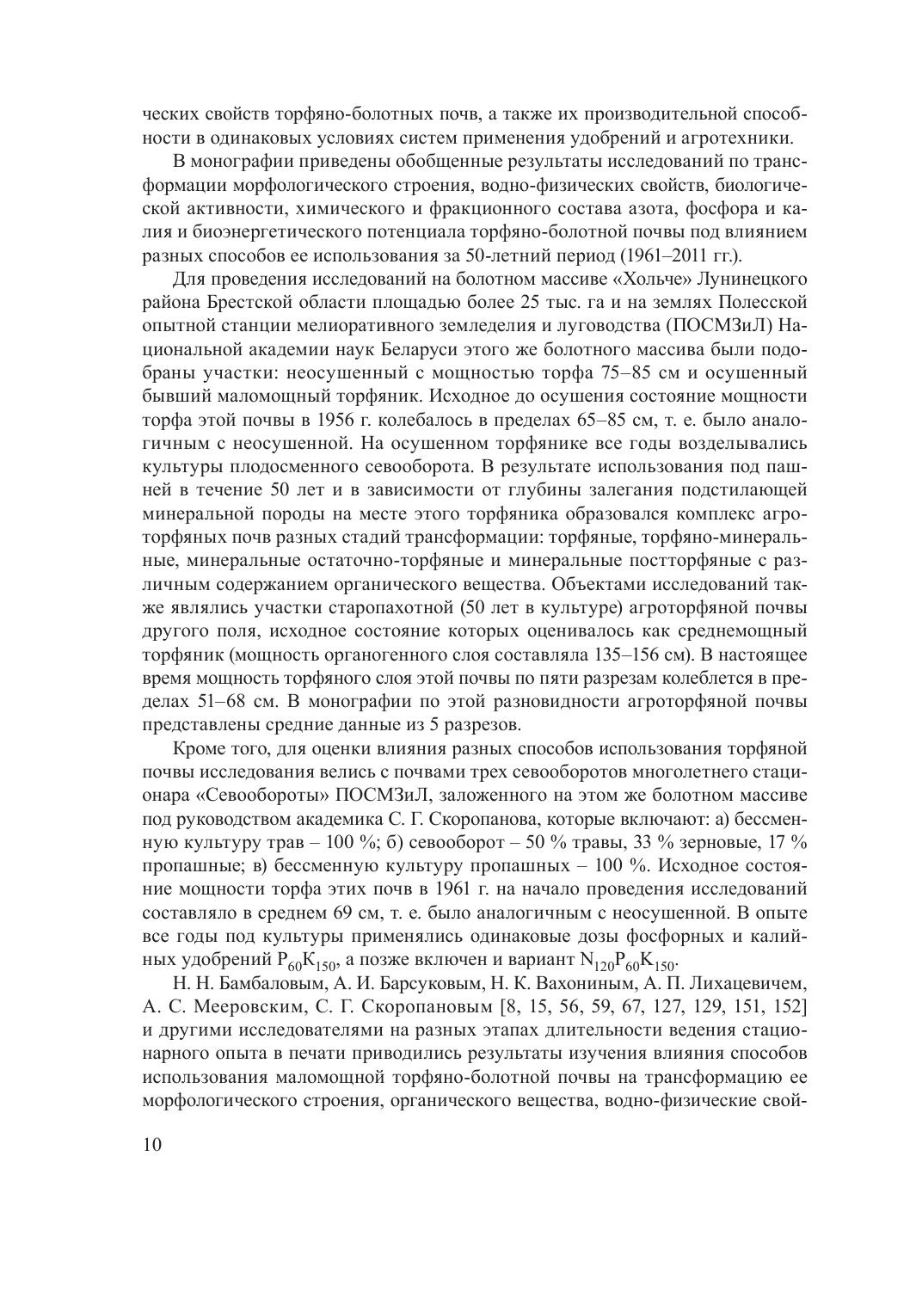 ческих свойств торфяно-болотных почв, а также их производительной способности в одинаковых условиях систем применения удобрений и агротехники.

В монографии приведены обобщенные результаты исследований по трансформации морфологического строения, водно-физических свойств, биологической активности, химического и фракционного состава азота, фосфора и калия и биоэнергетического потенциала торфяно-болотной почвы под влиянием разных способов ее использования за 50-летний период (1961–2011 гг.).

Для проведения исследований на болотном массиве «Хольче» Лунинецкого района Брестской области площадью более 25 тыс. га и на землях Полесской опытной станции мелиоративного земледелия и луговодства (ПОСМЗиЛ) Национальной академии наук Беларуси этого же болотного массива были подобраны участки: неосушенный с мощностью торфа 75–85 см и осушенный бывший маломощный торфяник. Исходное до осушения состояние мощности торфа этой почвы в 1956 г. колебалось в пределах 65–85 см, т. е. было аналогичным с неосушенной. На осушенном торфянике все годы возделывались культуры плодосменного севооборота. В результате использования под пашней в течение 50 лет и в зависимости от глубины залегания подстилающей минеральной породы на месте этого торфяника образовался комплекс агроторфяных почв разных стадий трансформации: торфяные, торфяно-минеральные, минеральные остаточно-торфяные и минеральные постторфяные с различным содержанием органического вещества. Объектами исследований также являлись участки старопахотной (50 лет в культуре) агроторфяной почвы другого поля, исходное состояние которых оценивалось как среднемощный торфяник (мощность органогенного слоя составляла 135–156 см). В настоящее время мощность торфяного слоя этой почвы по пяти разрезам колеблется в пределах 51–68 см. В монографии по этой разновидности агроторфяной почвы представлены средние данные из 5 разрезов.

Кроме того, для оценки влияния разных способов использования торфяной почвы исследования велись с почвами трех севооборотов многолетнего стационара «Севообороты» ПОСМЗиЛ, заложенного на этом же болотном массиве под руководством академика С. Г. Скоропанова, которые включают: а) бессменную культуру трав – 100 %; б) севооборот – 50 % травы, 33 % зерновые, 17 % пропашные; в) бессменную культуру пропашных – 100 %. Исходное состояние мощности торфа этих почв в 1961 г. на начало проведения исследований составляло в среднем 69 см, т. е. было аналогичным с неосушенной. В опыте все годы под культуры применялись одинаковые дозы фосфорных и калийных удобрений $P_{60}K_{150}$, а позже включен и вариант $N_{120}P_{60}K_{150}$.

Н. Н. Бамбаловым, А. И. Барсуковым, Н. К. Вахониным, А. П. Лихацевичем, А. С. Мееровским, С. Г. Скоропановым [8, 15, 56, 59, 67, 127, 129, 151, 152] и другими исследователями на разных этапах длительности ведения стационарного опыта в печати приводились результаты изучения влияния способов использования маломощной торфяно-болотной почвы на трансформацию ее морфологического строения, органического вещества, водно-физические свой-

10